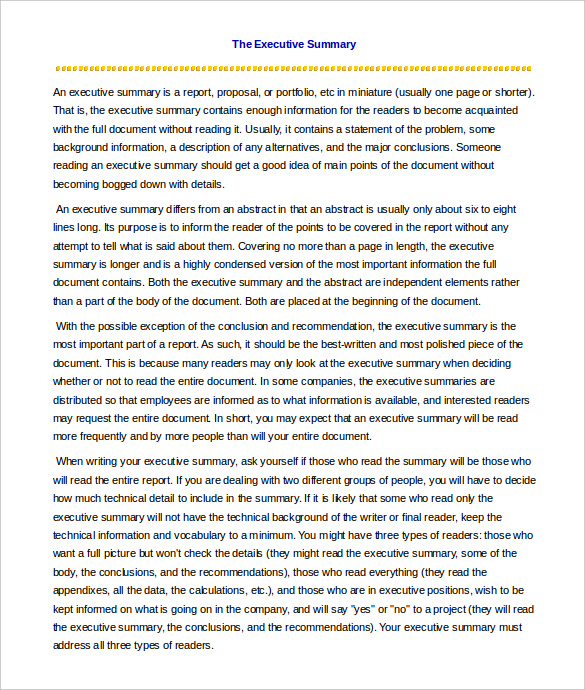 The Executive Summary

An executive summary is a report, proposal, or portfolio, etc in miniature (usually one page or shorter). That is, the executive summary contains enough information for the readers to become acquainted with the full document without reading it. Usually, it contains a statement of the problem, some background information, a description of any alternatives, and the major conclusions. Someone reading an executive summary should get a good idea of main points of the document without becoming bogged down with details.

An executive summary differs from an abstract in that an abstract is usually only about six to eight lines long. Its purpose is to inform the reader of the points to be covered in the report without any attempt to tell what is said about them. Covering no more than a page in length, the executive summary is longer and is a highly condensed version of the most important information the full document contains. Both the executive summary and the abstract are independent elements rather than a part of the body of the document. Both are placed at the beginning of the document.

With the possible exception of the conclusion and recommendation, the executive summary is the most important part of a report. As such, it should be the best-written and most polished piece of the document. This is because many readers may only look at the executive summary when deciding whether or not to read the entire document. In some companies, the executive summaries are distributed so that employees are informed as to what information is available, and interested readers may request the entire document. In short, you may expect that an executive summary will be read more frequently and by more people than will your entire document.

When writing your executive summary, ask yourself if those who read the summary will be those who will read the entire report. If you are dealing with two different groups of people, you will have to decide how much technical detail to include in the summary. If it is likely that some who read only the executive summary will not have the technical background of the writer or final reader, keep the technical information and vocabulary to a minimum. You might have three types of readers: those who want a full picture but won't check the details (they might read the executive summary, some of the body, the conclusions, and the recommendations), those who read everything (they read the appendixes, all the data, the calculations, etc.), and those who are in executive positions, wish to be kept informed on what is going on in the company, and will say "yes" or "no" to a project (they will read the executive summary, the conclusions, and the recommendations). Your executive summary must address all three types of readers.